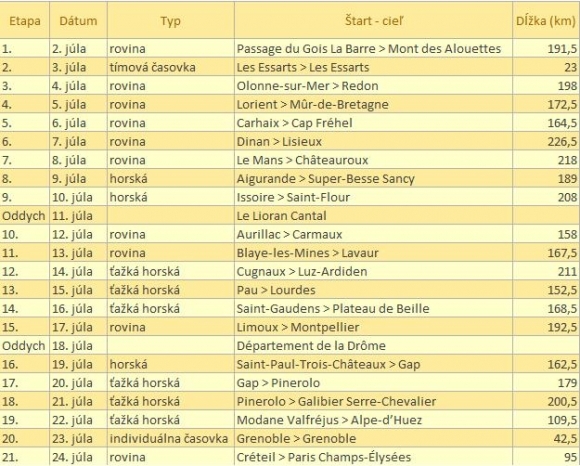 | Etapa | Dátum | Typ | Štart - cieľ | Dĺžka (km) |
|---|---|---|---|---|
| 1. | 2. júla | rovina | Passage du Gois La Barre > Mont des Alouettes | 191,5 |
| 2. | 3. júla | tímová časovka | Les Essarts > Les Essarts | 23 |
| 3. | 4. júla | rovina | Olonne-sur-Mer > Redon | 198 |
| 4. | 5. júla | rovina | Lorient > Mûr-de-Bretagne | 172,5 |
| 5. | 6. júla | rovina | Carhaix > Cap Fréhel | 164,5 |
| 6. | 7. júla | rovina | Dinan > Lisieux | 226,5 |
| 7. | 8. júla | rovina | Le Mans > Châteauroux | 218 |
| 8. | 9. júla | horská | Aigurande > Super-Besse Sancy | 189 |
| 9. | 10. júla | horská | Issoire > Saint-Flour | 208 |
| Oddych | 11. júla | | Le Lioran Cantal | |
| 10. | 12. júla | rovina | Aurillac > Carmaux | 158 |
| 11. | 13. júla | rovina | Blaye-les-Mines > Lavaur | 167,5 |
| 12. | 14. júla | ťažká horská | Cugnaux > Luz-Ardiden | 211 |
| 13. | 15. júla | ťažká horská | Pau > Lourdes | 152,5 |
| 14. | 16. júla | ťažká horská | Saint-Gaudens > Plateau de Beille | 168,5 |
| 15. | 17. júla | rovina | Limoux > Montpellier | 192,5 |
| Oddych | 18. júla | | Département de la Drôme | |
| 16. | 19. júla | horská | Saint-Paul-Trois-Châteaux > Gap | 162,5 |
| 17. | 20. júla | ťažká horská | Gap > Pinerolo | 179 |
| 18. | 21. júla | ťažká horská | Pinerolo > Galibier Serre-Chevalier | 200,5 |
| 19. | 22. júla | ťažká horská | Modane Valfréjus > Alpe-d'Huez | 109,5 |
| 20. | 23. júla | individuálna časovka | Grenoble > Grenoble | 42,5 |
| 21. | 24. júla | rovina | Créteil > Paris Champs-Élysées | 95 |